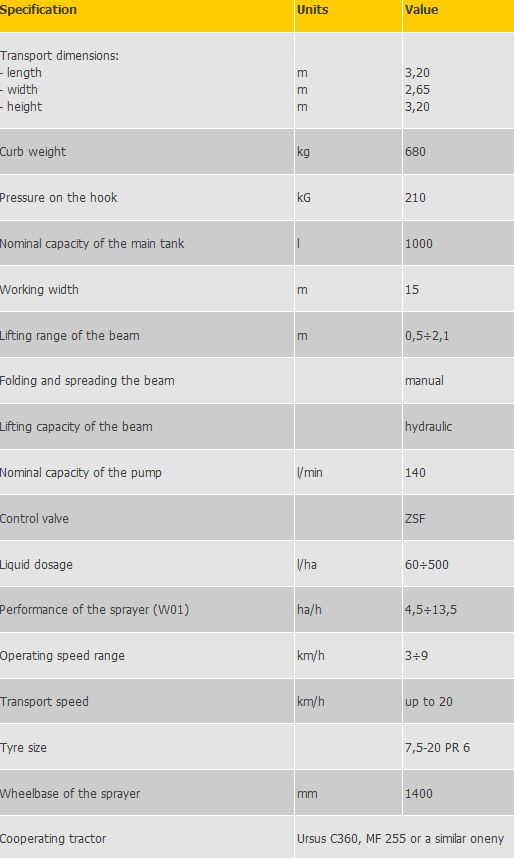 | Specification | Units | Value |
|---|---|---|
| Transport dimensions:<br>- length<br>- width<br>- height | <br>m<br>m<br>m | <br>3,20<br>2,65<br>3,20 |
| Curb weight | kg | 680 |
| Pressure on the hook | kG | 210 |
| Nominal capacity of the main tank | l | 1000 |
| Working width | m | 15 |
| Lifting range of the beam | m | 0,5÷2,1 |
| Folding and spreading the beam | | manual |
| Lifting capacity of the beam | | hydraulic |
| Nominal capacity of the pump | l/min | 140 |
| Control valve | | ZSF |
| Liquid dosage | l/ha | 60÷500 |
| Performance of the sprayer (W01) | ha/h | 4,5÷13,5 |
| Operating speed range | km/h | 3÷9 |
| Transport speed | km/h | up to 20 |
| Tyre size | | 7,5-20 PR 6 |
| Wheelbase of the sprayer | mm | 1400 |
| Cooperating tractor | Ursus C360, MF 255 or a similar oneny | |